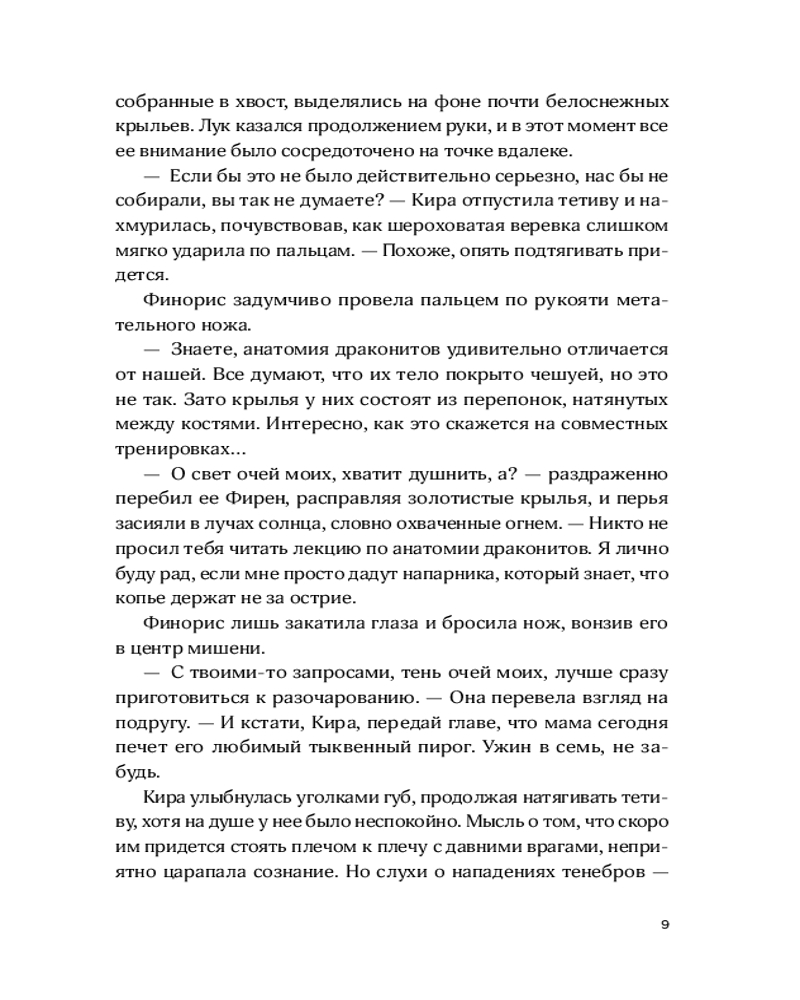 собранные в хвост, выделялись на фоне почти белоснежных крыльев. Лук казался продолжением руки, и в этот момент все ее внимание было сосредоточено на точке вдалеке.

— Если бы это не было действительно серьезно, нас бы не собирали, вы так не думаете? — Кира отпустила тетиву и нахмурилась, почувствовав, как шероховатая веревка слишком мягко ударила по пальцам. — Похоже, опять подтягивать придется.

Финорис задумчиво провела пальцем по рукояти метательного ножа.

— Знаете, анатомия драконитов удивительно отличается от нашей. Все думают, что их тело покрыто чешуей, но это не так. Зато крылья у них состоят из перепонок, натянутых между костями. Интересно, как это скажется на совместных тренировках...

— О свет очей моих, хватит душнить, а? — раздраженно перебил ее Фирен, расправляя золотистые крылья, и перья засияли в лучах солнца, словно охваченные огнем. — Никто не просил тебя читать лекцию по анатомии драконитов. Я лично буду рад, если мне просто дадут напарника, который знает, что копье держат не за острие.

Финорис лишь закатила глаза и бросила нож, вонзив его в центр мишени.

— С твоими-то запросами, тень очей моих, лучше сразу приготовиться к разочарованию. — Она перевела взгляд на подругу. — И кстати, Кира, передай главе, что мама сегодня печет его любимый тыквенный пирог. Ужин в семь, не забудь.

Кира улыбнулась уголками губ, продолжая натягивать тетиву, хотя на душе у нее было неспокойно. Мысль о том, что скоро им придется стоять плечом к плечу с давними врагами, неприятно царапала сознание. Но слухи о нападениях тенебров —

9